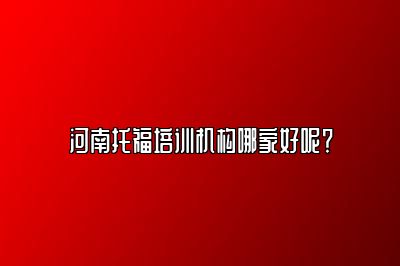 河南托福培训机构哪家好呢？